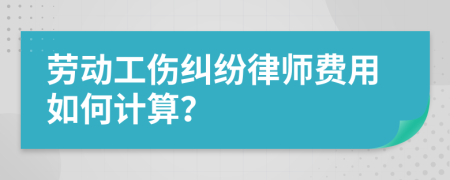 劳动工伤纠纷律师费用如何计算?